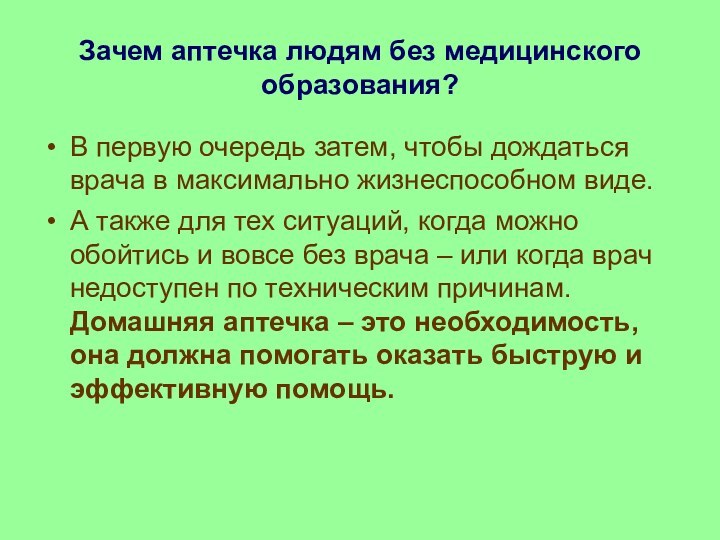 Зачем аптечка людям без медицинского образования?

• В первую очередь затем, чтобы дождаться врача в максимально жизнеспособном виде.

• А также для тех ситуаций, когда можно обойтись и вовсе без врача – или когда врач недоступен по техническим причинам. Домашняя аптечка – это необходимость, она должна помогать оказать быструю и эффективную помощь.